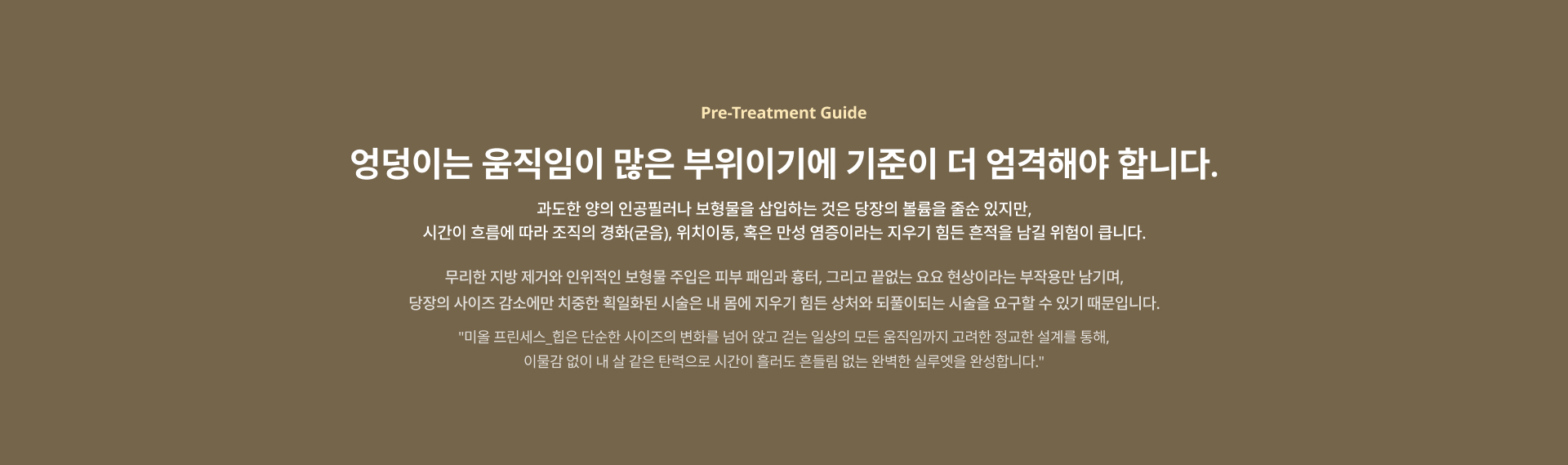 Pre-Treatment Guide

엉덩이는 움직임이 많은 부위이기에 기준이 더 엄격해야 합니다.

과도한 양의 인공필러나 보형물을 삽입하는 것은 당장의 볼륨을 줄순 있지만,
시간이 흐름에 따라 조직의 경화(굳음), 위치이동, 혹은 만성 염증이라는 지우기 힘든 흔적을 남길 위험이 큽니다.

무리한 지방 제거와 인위적인 보형물 주입은 피부 패임과 흉터, 그리고 끝없는 요요 현상이라는 부작용만 남기며,
당장의 사이즈 감소에만 치중한 획일화된 시술은 내 몸에 지우기 힘든 상처와 되풀이되는 시술을 요구할 수 있기 때문입니다.

"미올 프린세스_힙은 단순한 사이즈의 변화를 넘어 앉고 걷는 일상의 모든 움직임까지 고려한 정교한 설계를 통해,
이물감 없이 내 살 같은 탄력으로 시간이 흘러도 흔들림 없는 완벽한 실루엣을 완성합니다."